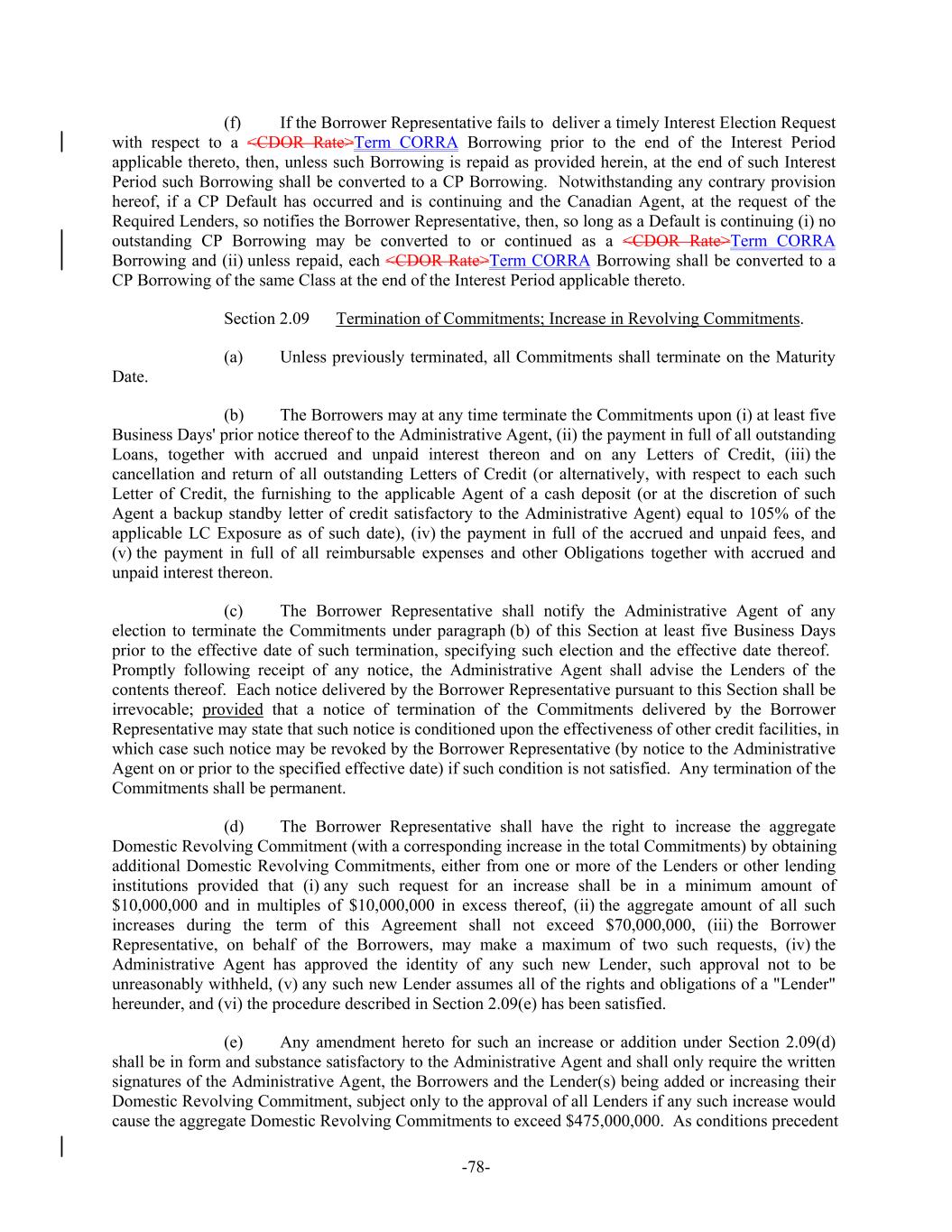 (f) If the Borrower Representative fails to deliver a timely Interest Election Request with respect to a <CDOR Rate>Term CORRA Borrowing prior to the end of the Interest Period applicable thereto, then, unless such Borrowing is repaid as provided herein, at the end of such Interest Period such Borrowing shall be converted to a CP Borrowing. Notwithstanding any contrary provision hereof, if a CP Default has occurred and is continuing and the Canadian Agent, at the request of the Required Lenders, so notifies the Borrower Representative, then, so long as a Default is continuing (i) no outstanding CP Borrowing may be converted to or continued as a <CDOR Rate>Term CORRA Borrowing and (ii) unless repaid, each <CDOR Rate>Term CORRA Borrowing shall be converted to a CP Borrowing of the same Class at the end of the Interest Period applicable thereto.

Section 2.09 Termination of Commitments; Increase in Revolving Commitments.

(a) Unless previously terminated, all Commitments shall terminate on the Maturity Date.

(b) The Borrowers may at any time terminate the Commitments upon (i) at least five Business Days' prior notice thereof to the Administrative Agent, (ii) the payment in full of all outstanding Loans, together with accrued and unpaid interest thereon and on any Letters of Credit, (iii) the cancellation and return of all outstanding Letters of Credit (or alternatively, with respect to each such Letter of Credit, the furnishing to the applicable Agent of a cash deposit (or at the discretion of such Agent a backup standby letter of credit satisfactory to the Administrative Agent) equal to 105% of the applicable LC Exposure as of such date), (iv) the payment in full of the accrued and unpaid fees, and (v) the payment in full of all reimbursable expenses and other Obligations together with accrued and unpaid interest thereon.

(c) The Borrower Representative shall notify the Administrative Agent of any election to terminate the Commitments under paragraph (b) of this Section at least five Business Days prior to the effective date of such termination, specifying such election and the effective date thereof. Promptly following receipt of any notice, the Administrative Agent shall advise the Lenders of the contents thereof. Each notice delivered by the Borrower Representative pursuant to this Section shall be irrevocable; provided that a notice of termination of the Commitments delivered by the Borrower Representative may state that such notice is conditioned upon the effectiveness of other credit facilities, in which case such notice may be revoked by the Borrower Representative (by notice to the Administrative Agent on or prior to the specified effective date) if such condition is not satisfied. Any termination of the Commitments shall be permanent.

(d) The Borrower Representative shall have the right to increase the aggregate Domestic Revolving Commitment (with a corresponding increase in the total Commitments) by obtaining additional Domestic Revolving Commitments, either from one or more of the Lenders or other lending institutions provided that (i) any such request for an increase shall be in a minimum amount of $10,000,000 and in multiples of $10,000,000 in excess thereof, (ii) the aggregate amount of all such increases during the term of this Agreement shall not exceed $70,000,000, (iii) the Borrower Representative, on behalf of the Borrowers, may make a maximum of two such requests, (iv) the Administrative Agent has approved the identity of any such new Lender, such approval not to be unreasonably withheld, (v) any such new Lender assumes all of the rights and obligations of a "Lender" hereunder, and (vi) the procedure described in Section 2.09(e) has been satisfied.

(e) Any amendment hereto for such an increase or addition under Section 2.09(d) shall be in form and substance satisfactory to the Administrative Agent and shall only require the written signatures of the Administrative Agent, the Borrowers and the Lender(s) being added or increasing their Domestic Revolving Commitment, subject only to the approval of all Lenders if any such increase would cause the aggregate Domestic Revolving Commitments to exceed $475,000,000. As conditions precedent

-78-